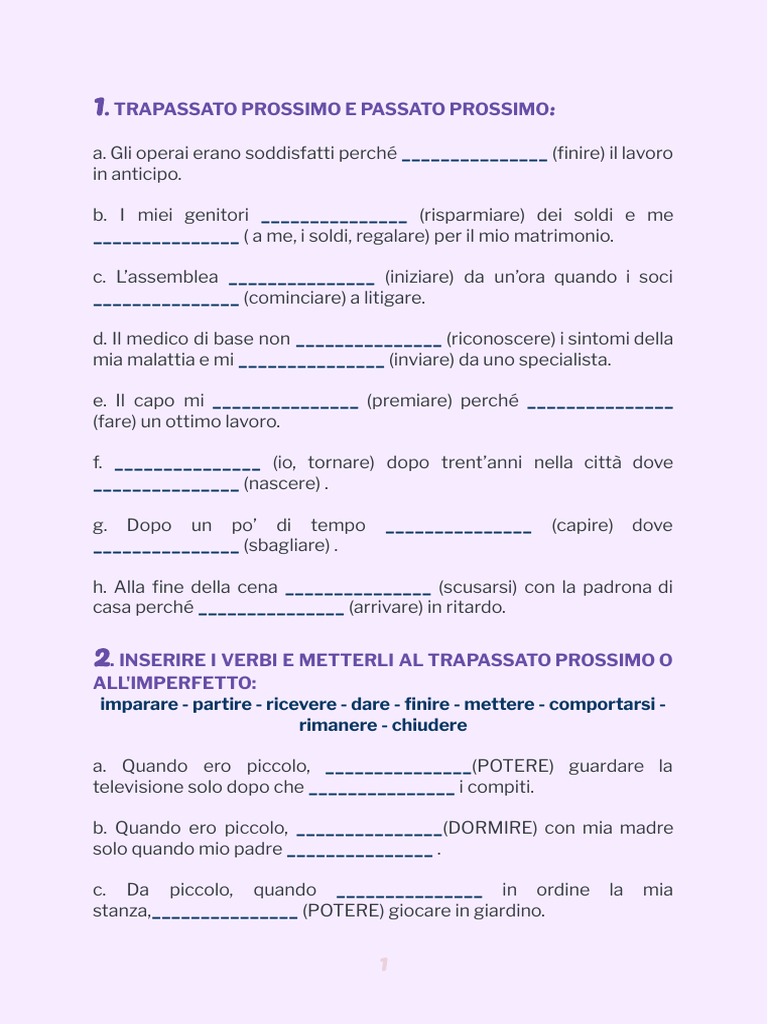 1. TRAPASSATO PROSSIMO E PASSATO PROSSIMO:

a. Gli operai erano soddisfatti perché _______________ (finire) il lavoro in anticipo.

b. I miei genitori _______________ (risparmiare) dei soldi e me _______________ ( a me, i soldi, regalare) per il mio matrimonio.

c. L'assemblea _______________ (iniziare) da un'ora quando i soci _______________ (cominciare) a litigare.

d. Il medico di base non _______________ (riconoscere) i sintomi della mia malattia e mi _______________ (inviare) da uno specialista.

e. Il capo mi _______________ (premiare) perché _______________ (fare) un ottimo lavoro.

f. _______________ (io, tornare) dopo trent'anni nella città dove _______________ (nascere) .

g. Dopo un po' di tempo _______________ (capire) dove _______________ (sbagliare) .

h. Alla fine della cena _______________ (scusarsi) con la padrona di casa perché _______________ (arrivare) in ritardo.

2. INSERIRE I VERBI E METTERLI AL TRAPASSATO PROSSIMO O ALL'IMPERFETTO:
imparare - partire - ricevere - dare - finire - mettere - comportarsi - rimanere - chiudere

a. Quando ero piccolo, _______________(POTERE) guardare la televisione solo dopo che _______________ i compiti.

b. Quando ero piccolo, _______________(DORMIRE) con mia madre solo quando mio padre _______________ .

c. Da piccolo, quando _______________ in ordine la mia stanza,_______________ (POTERE) giocare in giardino.

1